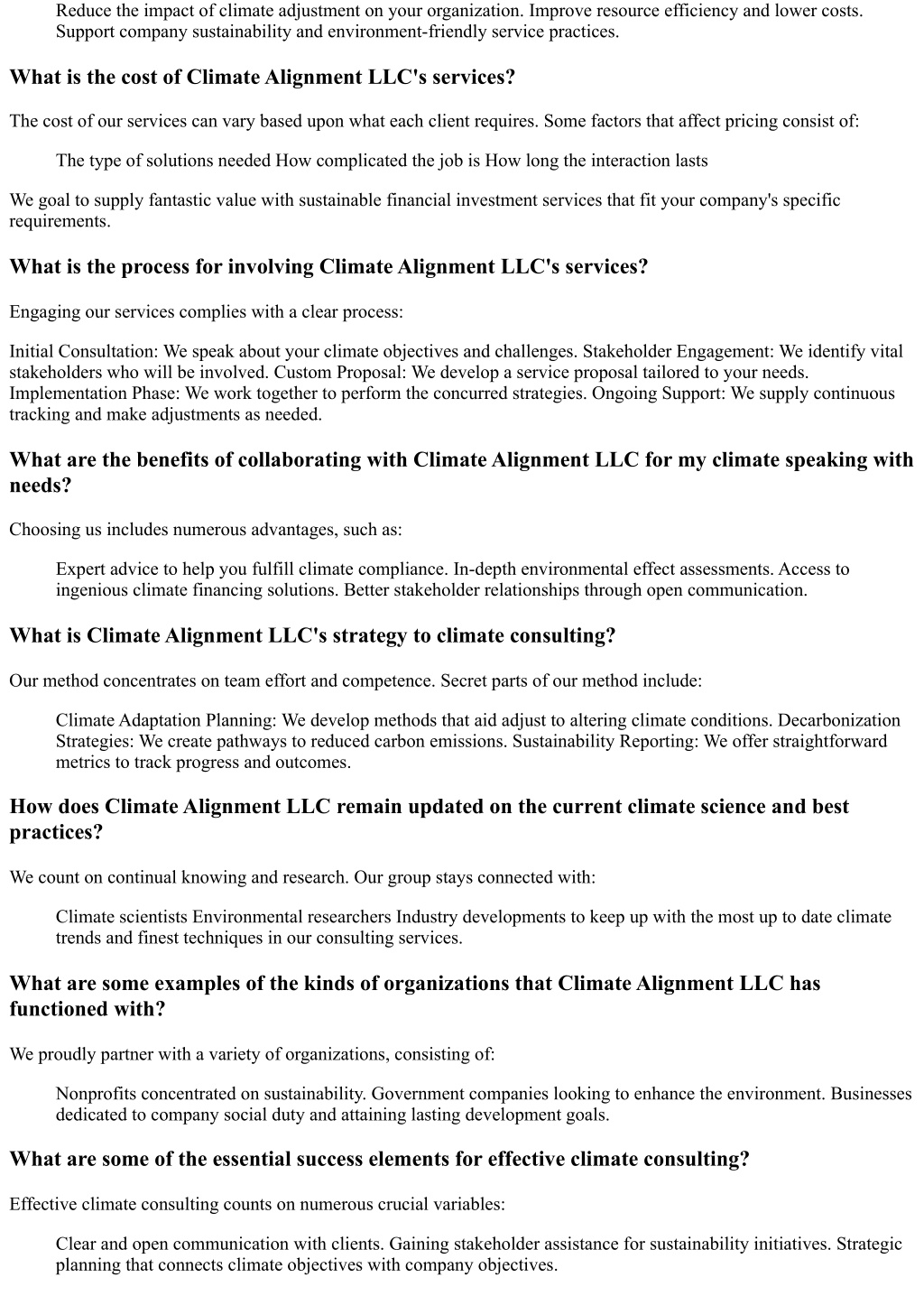 Reduce the impact of climate adjustment on your organization. Improve resource efficiency and lower costs. Support company sustainability and environment-friendly service practices.

What is the cost of Climate Alignment LLC's services?

The cost of our services can vary based upon what each client requires. Some factors that affect pricing consist of:

The type of solutions needed How complicated the job is How long the interaction lasts

We goal to supply fantastic value with sustainable financial investment services that fit your company's specific requirements.

What is the process for involving Climate Alignment LLC's services?

Engaging our services complies with a clear process:

Initial Consultation: We speak about your climate objectives and challenges. Stakeholder Engagement: We identify vital stakeholders who will be involved. Custom Proposal: We develop a service proposal tailored to your needs. Implementation Phase: We work together to perform the concurred strategies. Ongoing Support: We supply continuous tracking and make adjustments as needed.

What are the benefits of collaborating with Climate Alignment LLC for my climate speaking with needs?

Choosing us includes numerous advantages, such as:

Expert advice to help you fulfill climate compliance. In-depth environmental effect assessments. Access to ingenious climate financing solutions. Better stakeholder relationships through open communication.

What is Climate Alignment LLC's strategy to climate consulting?

Our method concentrates on team effort and competence. Secret parts of our method include:

Climate Adaptation Planning: We develop methods that aid adjust to altering climate conditions. Decarbonization Strategies: We create pathways to reduced carbon emissions. Sustainability Reporting: We offer straightforward metrics to track progress and outcomes.

How does Climate Alignment LLC remain updated on the current climate science and best practices?

We count on continual knowing and research. Our group stays connected with:

Climate scientists Environmental researchers Industry developments to keep up with the most up to date climate trends and finest techniques in our consulting services.

What are some examples of the kinds of organizations that Climate Alignment LLC has functioned with?

We proudly partner with a variety of organizations, consisting of:

Nonprofits concentrated on sustainability. Government companies looking to enhance the environment. Businesses dedicated to company social duty and attaining lasting development goals.

What are some of the essential success elements for effective climate consulting?

Effective climate consulting counts on numerous crucial variables:

Clear and open communication with clients. Gaining stakeholder assistance for sustainability initiatives. Strategic planning that connects climate objectives with company objectives.